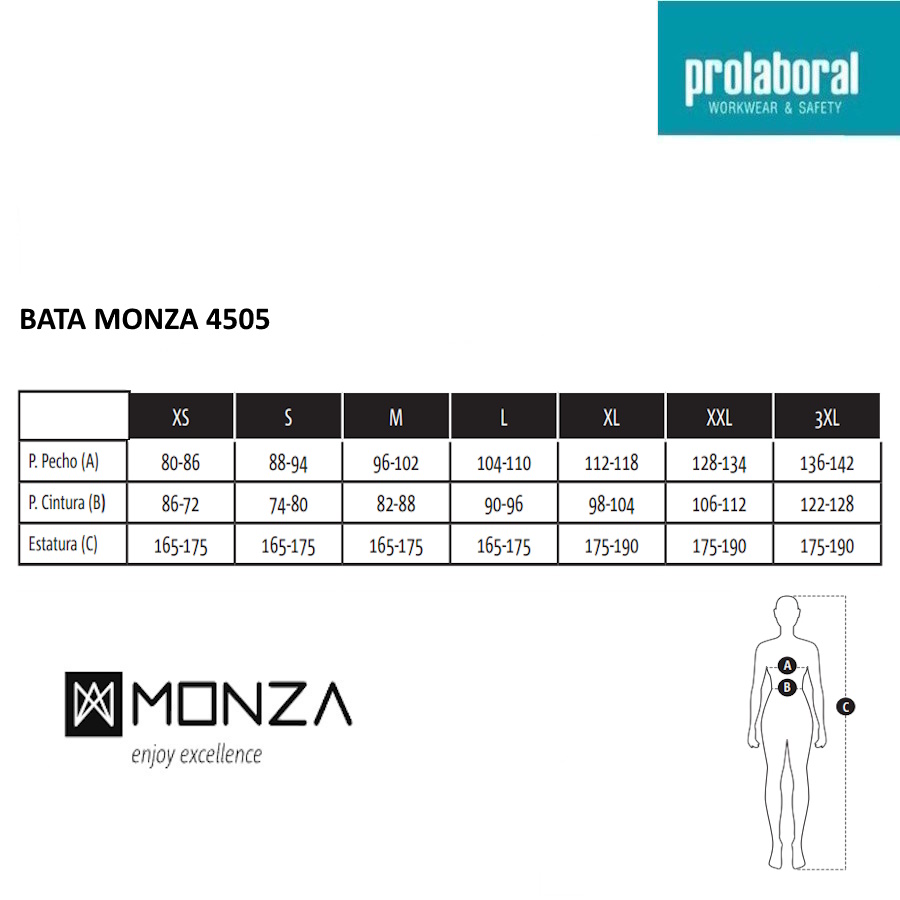 prolaboral
WORKWEAR & SAFETY

BATA MONZA 4505

| | XS | S | M | L | XL | XXL | 3XL |
|---|---|---|---|---|---|---|---|
| P. Pecho (A) | 80-86 | 88-94 | 96-102 | 104-110 | 112-118 | 128-134 | 136-142 |
| P. Cintura (B) | 86-72 | 74-80 | 82-88 | 90-96 | 98-104 | 106-112 | 122-128 |
| Estatura (C) | 165-175 | 165-175 | 165-175 | 165-175 | 175-190 | 175-190 | 175-190 |

MONZA
enjoy excellence

A
B
C